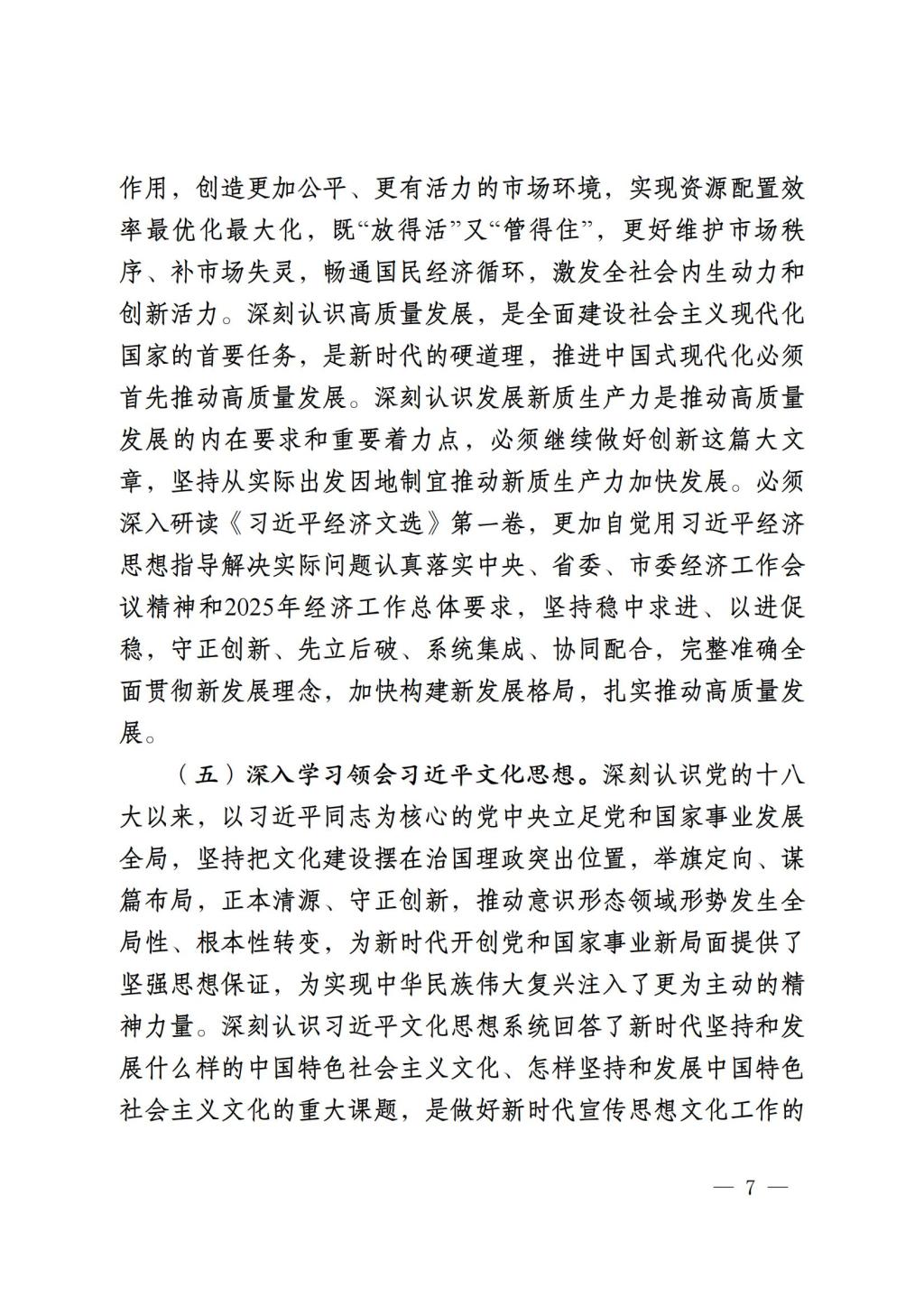 作用，创造更加公平、更有活力的市场环境，实现资源配置效率最优化最大化，既“放得活”又“管得住”，更好维护市场秩序、补市场失灵，畅通国民经济循环，激发全社会内生动力和创新活力。深刻认识高质量发展，是全面建设社会主义现代化国家的首要任务，是新时代的硬道理，推进中国式现代化必须首先推动高质量发展。深刻认识发展新质生产力是推动高质量发展的内在要求和重要着力点，必须继续做好创新这篇大文章，坚持从实际出发因地制宜推动新质生产力加快发展。必须深入研读《习近平经济文选》第一卷，更加自觉用习近平经济思想指导解决实际问题认真落实中央、省委、市委经济工作会议精神和2025年经济工作总体要求，坚持稳中求进、以进促稳，守正创新、先立后破、系统集成、协同配合，完整准确全面贯彻新发展理念，加快构建新发展格局，扎实推动高质量发展。

（五）深入学习领会习近平文化思想。深刻认识党的十八大以来，以习近平同志为核心的党中央立足党和国家事业发展全局，坚持把文化建设摆在治国理政突出位置，举旗定向、谋篇布局，正本清源、守正创新，推动意识形态领域形势发生全局性、根本性转变，为新时代开创党和国家事业新局面提供了坚强思想保证，为实现中华民族伟大复兴注入了更为主动的精神力量。深刻认识习近平文化思想系统回答了新时代坚持和发展什么样的中国特色社会主义文化、怎样坚持和发展中国特色社会主义文化的重大课题，是做好新时代宣传思想文化工作的

— 7 —